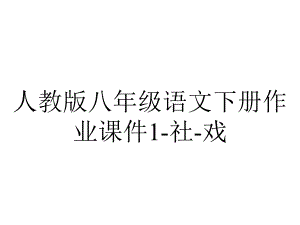 人教版八年级语文下册作业课件1-社-戏